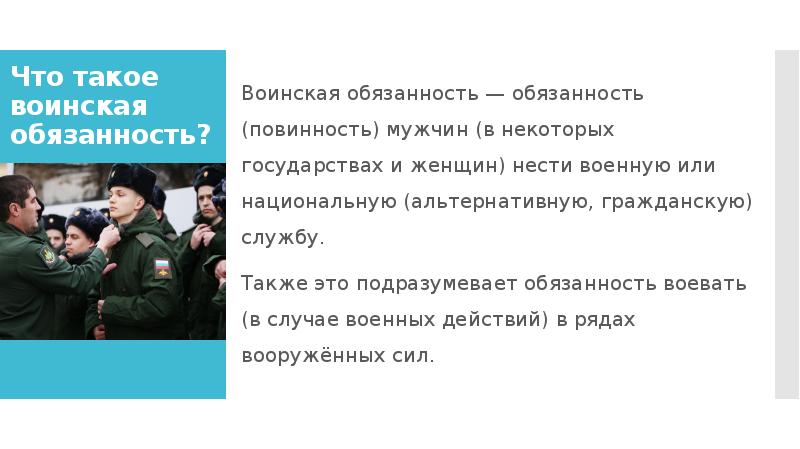 Что такое воинская обязанность?

Воинская обязанность — обязанность (повинность) мужчин (в некоторых государствах и женщин) нести военную или национальную (альтернативную, гражданскую) службу.

Также это подразумевает обязанность воевать (в случае военных действий) в рядах вооружённых сил.